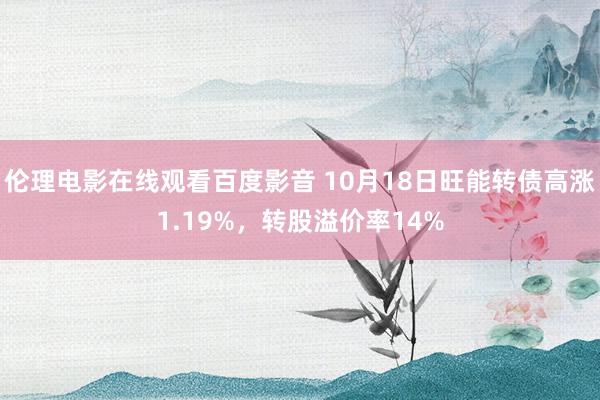 伦理电影在线观看百度影音 10月18日旺能转债高涨1.19%，转股溢价率14%